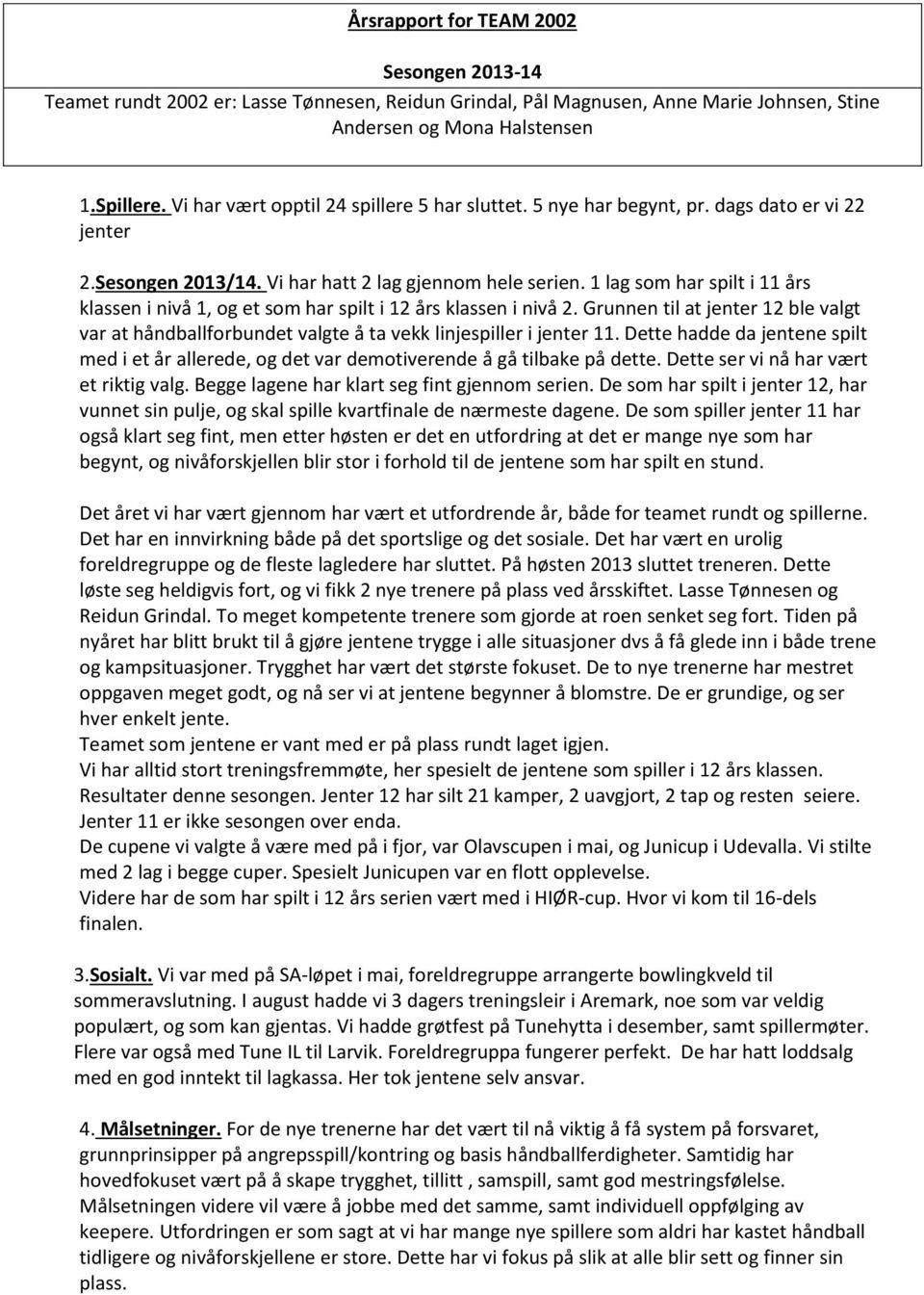 Årsrapport for TEAM 2002

Sesongen 2013-14

Teamet rundt 2002 er: Lasse Tønnesen, Reidun Grindal, Pål Magnusen, Anne Marie Johnsen, Stine Andersen og Mona Halstensen

1.Spillere. Vi har vært opptil 24 spillere 5 har sluttet. 5 nye har begynt, pr. dags dato er vi 22 jenter

2.Sesongen 2013/14. Vi har hatt 2 lag gjennom hele serien. 1 lag som har spilt i 11 års klassen i nivå 1, og et som har spilt i 12 års klassen i nivå 2. Grunnen til at jenter 12 ble valgt var at håndballforbundet valgte å ta vekk linjespiller i jenter 11. Dette hadde da jentene spilt med i et år allerede, og det var demotiverende å gå tilbake på dette. Dette ser vi nå har vært et riktig valg. Begge lagene har klart seg fint gjennom serien. De som har spilt i jenter 12, har vunnet sin pulje, og skal spille kvartfinale de nærmeste dagene. De som spiller jenter 11 har også klart seg fint, men etter høsten er det en utfordring at det er mange nye som har begynt, og nivåforskjellen blir stor i forhold til de jentene som har spilt en stund.

Det året vi har vært gjennom har vært et utfordrende år, både for teamet rundt og spillerne. Det har en innvirkning både på det sportslige og det sosiale. Det har vært en urolig foreldregruppe og de fleste lagledere har sluttet. På høsten 2013 sluttet treneren. Dette løste seg heldigvis fort, og vi fikk 2 nye trenere på plass ved årsskiftet. Lasse Tønnesen og Reidun Grindal. To meget kompetente trenere som gjorde at roen senket seg fort. Tiden på nyåret har blitt brukt til å gjøre jentene trygge i alle situasjoner dvs å få glede inn i både trene og kampsituasjoner. Trygghet har vært det største fokuset. De to nye trenerne har mestret oppgaven meget godt, og nå ser vi at jentene begynner å blomstre. De er grundige, og ser hver enkelt jente.
Teamet som jentene er vant med er på plass rundt laget igjen.
Vi har alltid stort treningsfremmøte, her spesielt de jentene som spiller i 12 års klassen.
Resultater denne sesongen. Jenter 12 har silt 21 kamper, 2 uavgjort, 2 tap og resten seiere.
Jenter 11 er ikke sesongen over enda.
De cupene vi valgte å være med på i fjor, var Olavscupen i mai, og Junicup i Udevalla. Vi stilte med 2 lag i begge cuper. Spesielt Junicupen var en flott opplevelse.
Videre har de som har spilt i 12 års serien vært med i HIØR-cup. Hvor vi kom til 16-dels finalen.

3.Sosialt. Vi var med på SA-løpet i mai, foreldregruppe arrangerte bowlingkveld til sommeravslutning. I august hadde vi 3 dagers treningsleir i Aremark, noe som var veldig populært, og som kan gjentas. Vi hadde grøtfest på Tunehytta i desember, samt spillermøter. Flere var også med Tune IL til Larvik. Foreldregruppa fungerer perfekt. De har hatt loddsalg med en god inntekt til lagkassa. Her tok jentene selv ansvar.

4. Målsetninger. For de nye trenerne har det vært til nå viktig å få system på forsvaret, grunnprinsipper på angrepsspill/kontring og basis håndballferdigheter. Samtidig har hovedfokuset vært på å skape trygghet, tillitt , samspill, samt god mestringsfølelse. Målsetningen videre vil være å jobbe med det samme, samt individuell oppfølging av keepere. Utfordringen er som sagt at vi har mange nye spillere som aldri har kastet håndball tidligere og nivåforskjellene er store. Dette har vi fokus på slik at alle blir sett og finner sin plass.